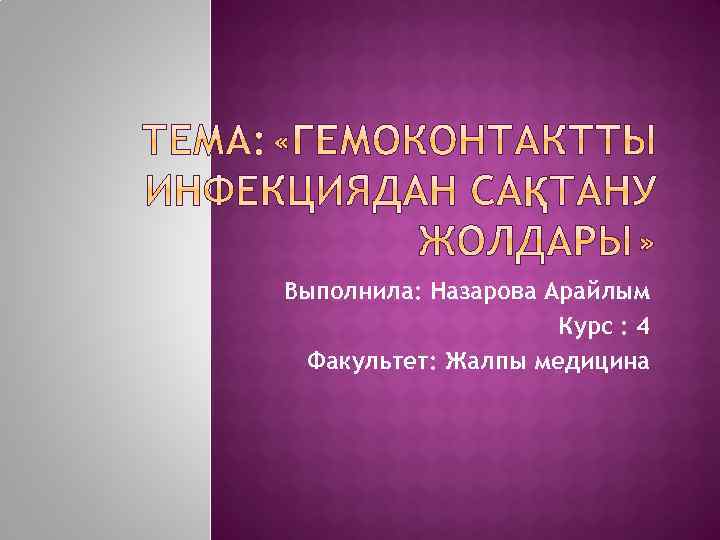 ТЕМА: «ГЕМОКОНТАКТТЫ ИНФЕКЦИЯДАН САҚТАНУ ЖОЛДАРЫ »

Выполнила: Назарова Арайлым

Курс : 4

Факультет: Жалпы медицина